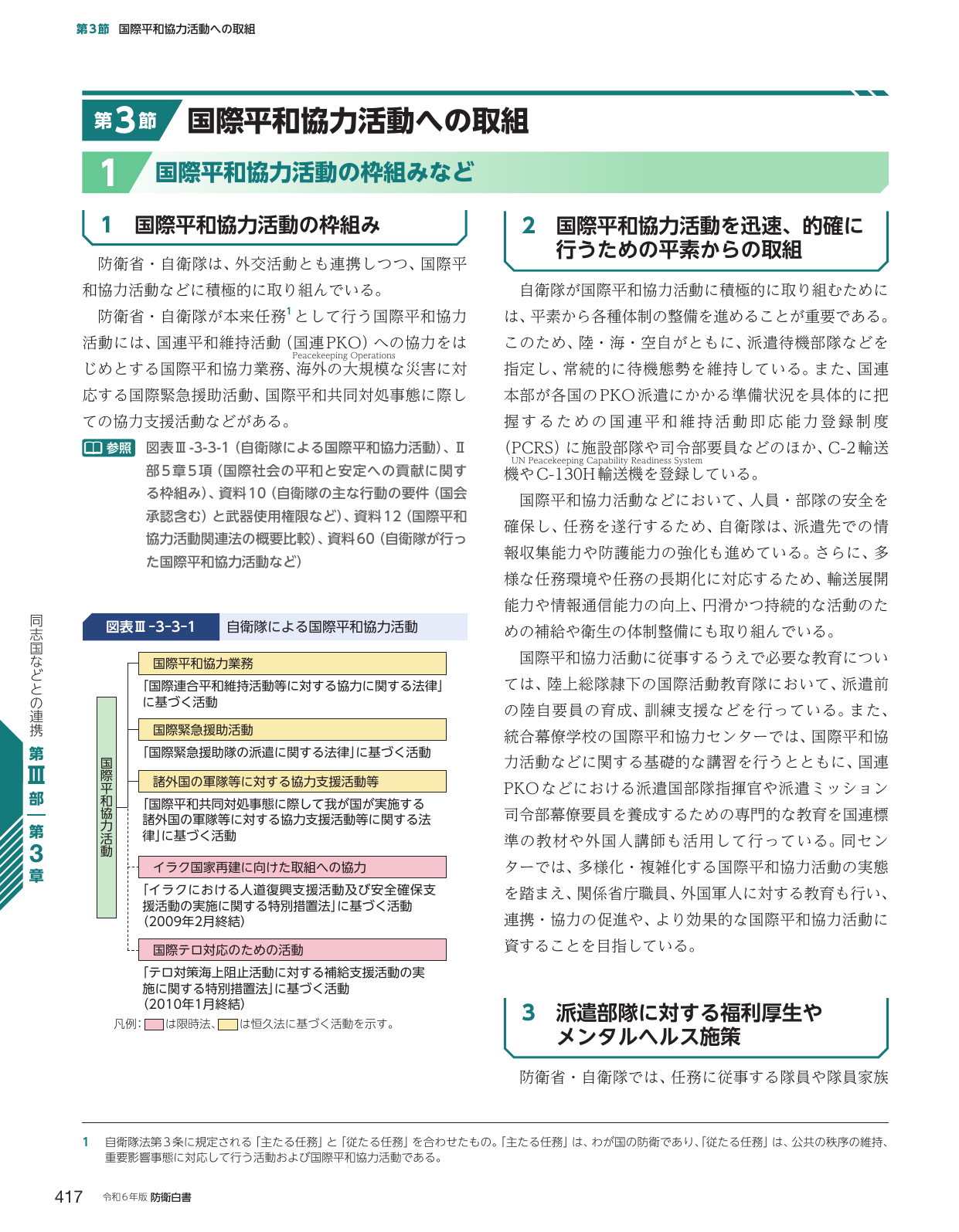 第3節 国際平和協力活動への取組

第3節 国際平和協力活動への取組

1 国際平和協力活動の枠組みなど

1 国際平和協力活動の枠組み

防衛省・自衛隊は、外交活動とも連携しつつ、国際平和協力活動などに積極的に取り組んでいる。

防衛省・自衛隊が本来任務$^{1}$として行う国際平和協力活動には、国連平和維持活動（国連PKO）への協力をはじめとする国際平和協力業務、海外の大規模な災害に対応する国際緊急援助活動、国際平和共同対処事態に際しての協力支援活動などがある。

Peacekeeping Operations

参照 図表Ⅲ-3-3-1（自衛隊による国際平和協力活動）、Ⅱ部5章5項（国際社会の平和と安定への貢献に関する枠組み）、資料10（自衛隊の主な行動の要件（国会承認含む）と武器使用権限など）、資料12（国際平和協力活動関連法の概要比較）、資料60（自衛隊が行った国際平和協力活動など）

図表Ⅲ-3-3-1 自衛隊による国際平和協力活動

国際平和協力活動

国際平和協力業務
「国際連合平和維持活動等に対する協力に関する法律」に基づく活動

国際緊急援助活動
「国際緊急援助隊の派遣に関する法律」に基づく活動

諸外国の軍隊等に対する協力支援活動等
「国際平和共同対処事態に際して我が国が実施する諸外国の軍隊等に対する協力支援活動等に関する法律」に基づく活動

イラク国家再建に向けた取組への協力
「イラクにおける人道復興支援活動及び安全確保支援活動の実施に関する特別措置法」に基づく活動（2009年2月終結）

国際テロ対応のための活動
「テロ対策海上阻止活動に対する補給支援活動の実施に関する特別措置法」に基づく活動（2010年1月終結）

凡例：は限時法、は恒久法に基づく活動を示す。

2 国際平和協力活動を迅速、的確に行うための平素からの取組

自衛隊が国際平和協力活動に積極的に取り組むためには、平素から各種体制の整備を進めることが重要である。このため、陸・海・空自がともに、派遣待機部隊などを指定し、常続的に待機態勢を維持している。また、国連本部が各国のPKO派遣にかかる準備状況を具体的に把握するための国連平和維持活動即応能力登録制度（PCRS）に施設部隊や司令部要員などのほか、C-2輸送機やC-130H輸送機を登録している。

UN Peacekeeping Capability Readiness System

国際平和協力活動などにおいて、人員・部隊の安全を確保し、任務を遂行するため、自衛隊は、派遣先での情報収集能力や防護能力の強化も進めている。さらに、多様な任務環境や任務の長期化に対応するため、輸送展開能力や情報通信能力の向上、円滑かつ持続的な活動のための補給や衛生の体制整備にも取り組んでいる。

国際平和協力活動に従事するうえで必要な教育については、陸上総隊隷下の国際活動教育隊において、派遣前の陸自要員の育成、訓練支援などを行っている。また、統合幕僚学校の国際平和協力センターでは、国際平和協力活動などに関する基礎的な講習を行うとともに、国連PKOなどにおける派遣国部隊指揮官や派遣ミッション司令部幕僚要員を養成するための専門的な教育を国連標準の教材や外国人講師も活用して行っている。同センターでは、多様化・複雑化する国際平和協力活動の実態を踏まえ、関係省庁職員、外国軍人に対する教育も行い、連携・協力の促進や、より効果的な国際平和協力活動に資することを目指している。

3 派遣部隊に対する福利厚生やメンタルヘルス施策

防衛省・自衛隊では、任務に従事する隊員や隊員家族

同志国などとの連携 第Ⅲ部 第3章

1 自衛隊法第3条に規定される「主たる任務」と「従たる任務」を合わせたもの。「主たる任務」は、わが国の防衛であり、「従たる任務」は、公共の秩序の維持、重要影響事態に対応して行う活動および国際平和協力活動である。

417 令和6年版 防衛白書